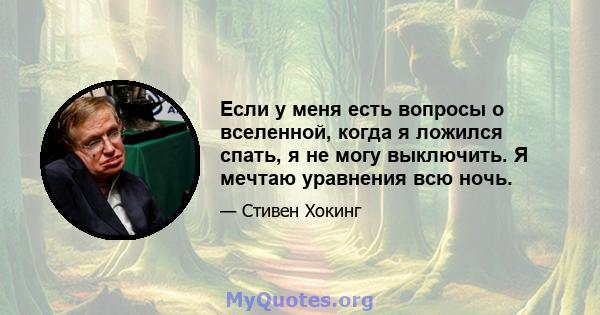 Если у меня есть вопросы о вселенной, когда я ложился спать, я не могу выключить. Я мечтаю уравнения всю ночь.

— Стивен Хокинг

MyQuotes.org